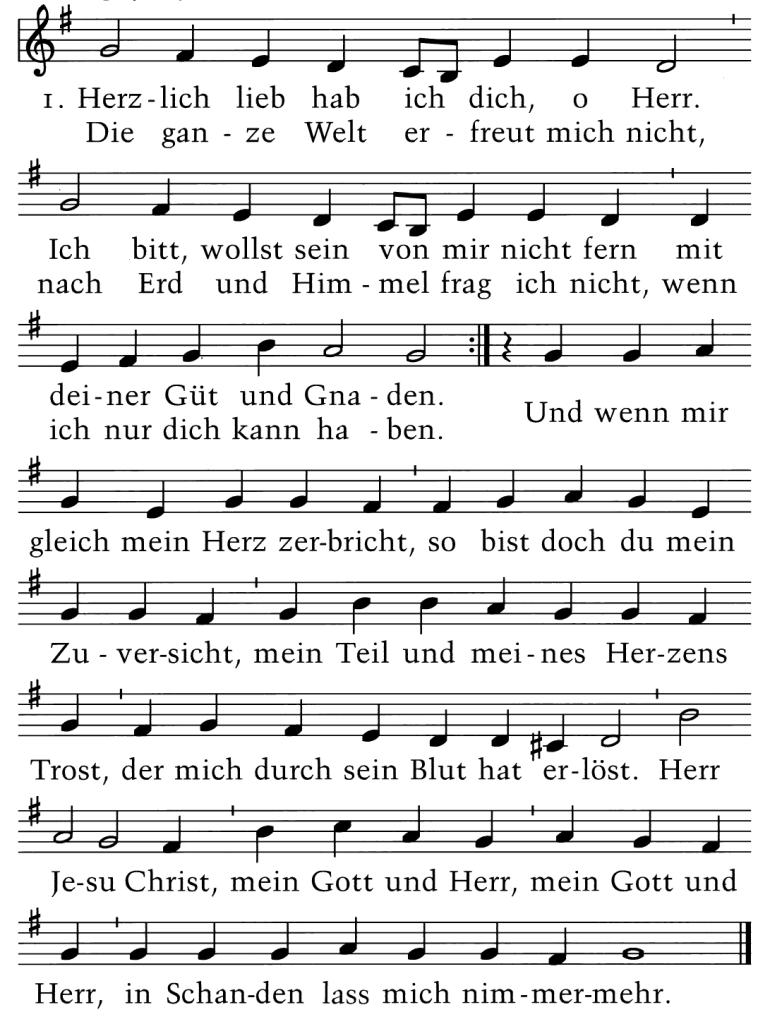 1. Herz-lich lieb hab ich dich, o Herr.
Die gan-ze Welt er-freut mich nicht,

Ich bitt, wollst sein von mir nicht fern mit
nach Erd und Him-mel frag ich nicht, wenn

dei-ner Güt und Gna-den.
ich nur dich kann ha-ben.

Und wenn mir gleich mein Herz zer-bricht, so bist doch du mein Zu-ver-sicht, mein Teil und mei-nes Her-zens Trost, der mich durch sein Blut hat er-löst. Herr Je-su Christ, mein Gott und Herr, mein Gott und Herr, in Schan-den lass mich nim-mer-mehr.